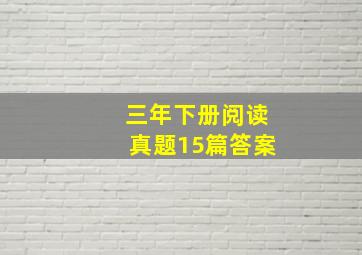 三年下册阅读
真题15篇答案